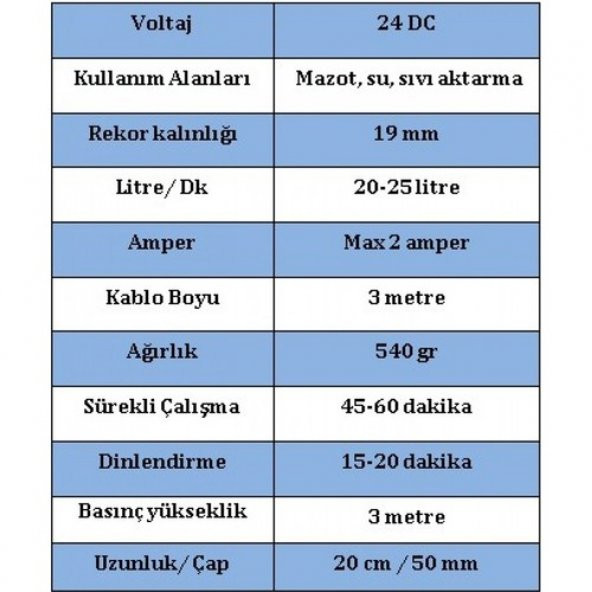 | Voltaj | 24 DC |
|---|---|
| Kullanım Alanları | Mazot, su, sıvı aktarma |
| Rekor kalınlığı | 19 mm |
| Litre/ Dk | 20-25 litre |
| Amper | Max 2 amper |
| Kablo Boyu | 3 metre |
| Ağırlık | 540 gr |
| Sürekli Çalışma | 45-60 dakika |
| Dinlendirme | 15-20 dakika |
| Basınç yükseklik | 3 metre |
| Uzunluk/ Çap | 20 cm / 50 mm |